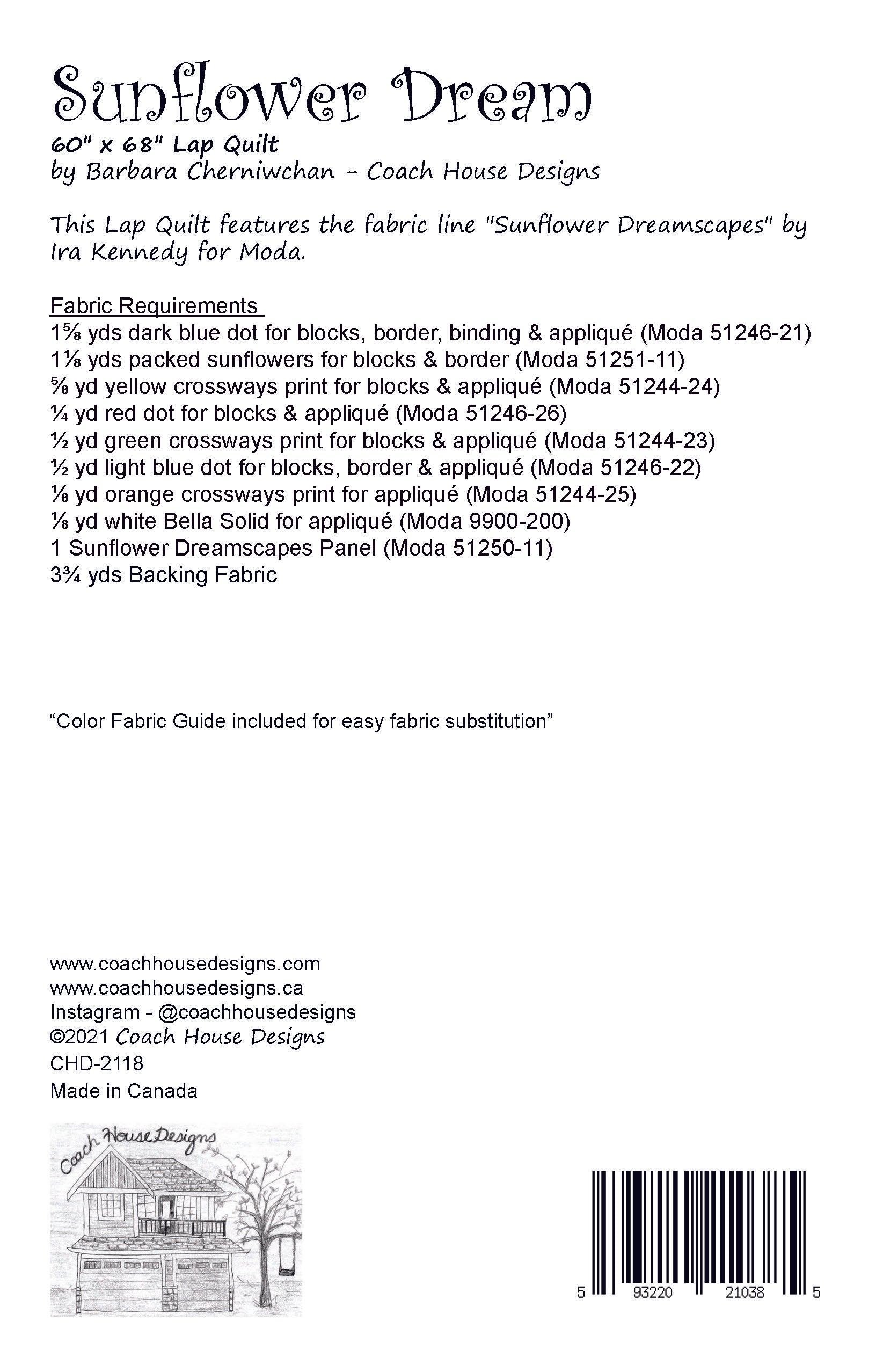 Sunflower Dream
60" x 68" Lap Quilt
by Barbara Cherniwchan - Coach House Designs

This Lap Quilt features the fabric line "Sunflower Dreamscapes" by Ira Kennedy for Moda.

Fabric Requirements
1⅝ yds dark blue dot for blocks, border, binding & appliqué (Moda 51246-21)
1⅛ yds packed sunflowers for blocks & border (Moda 51251-11)
⅝ yd yellow crossways print for blocks & appliqué (Moda 51244-24)
¼ yd red dot for blocks & appliqué (Moda 51246-26)
½ yd green crossways print for blocks & appliqué (Moda 51244-23)
½ yd light blue dot for blocks, border & appliqué (Moda 51246-22)
⅛ yd orange crossways print for appliqué (Moda 51244-25)
⅛ yd white Bella Solid for appliqué (Moda 9900-200)
1 Sunflower Dreamscapes Panel (Moda 51250-11)
3¾ yds Backing Fabric

"Color Fabric Guide included for easy fabric substitution"

www.coachhousedesigns.com
www.coachhousedesigns.ca
Instagram - @coachhousedesigns
©2021 Coach House Designs
CHD-2118
Made in Canada

Coach House Designs

5 93220 21038 5